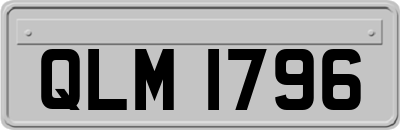 QLM 1796